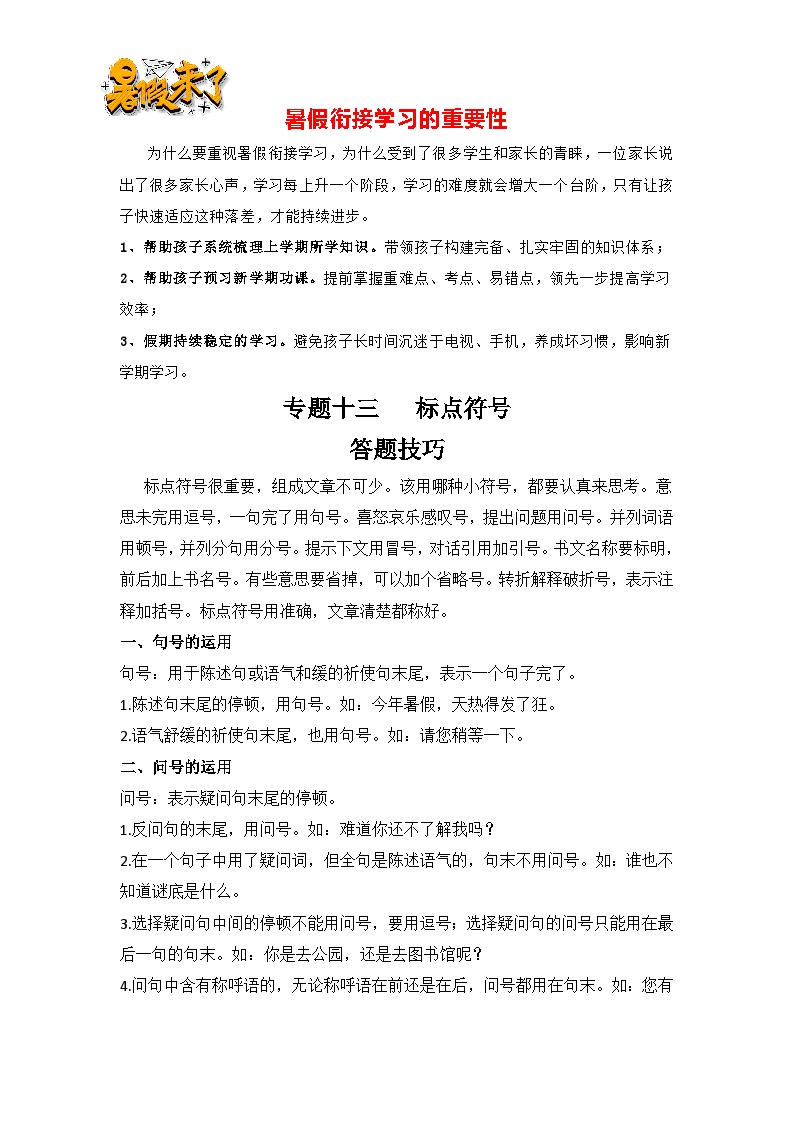 暑假来了

暑假衔接学习的重要性

为什么要重视暑假衔接学习，为什么受到了很多学生和家长的青睐，一位家长说出了很多家长心声，学习每上升一个阶段，学习的难度就会增大一个台阶，只有让孩子快速适应这种落差，才能持续进步。

1、帮助孩子系统梳理上学期所学知识。带领孩子构建完备、扎实牢固的知识体系；

2、帮助孩子预习新学期功课。提前掌握重难点、考点、易错点，领先一步提高学习效率；

3、假期持续稳定的学习。避免孩子长时间沉迷于电视、手机，养成坏习惯，影响新学期学习。

专题十三　标点符号

答题技巧

标点符号很重要，组成文章不可少。该用哪种小符号，都要认真来思考。意思未完用逗号，一句完了用句号。喜怒哀乐感叹号，提出问题用问号。并列词语用顿号，并列分句用分号。提示下文用冒号，对话引用加引号。书文名称要标明，前后加上书名号。有些意思要省掉，可以加个省略号。转折解释破折号，表示注释加括号。标点符号用准确，文章清楚都称好。

一、句号的运用

句号：用于陈述句或语气和缓的祈使句末尾，表示一个句子完了。

1.陈述句末尾的停顿，用句号。如：今年暑假，天热得发了狂。

2.语气舒缓的祈使句末尾，也用句号。如：请您稍等一下。

二、问号的运用

问号：表示疑问句末尾的停顿。

1.反问句的末尾，用问号。如：难道你还不了解我吗？

2.在一个句子中用了疑问词，但全句是陈述语气的，句末不用问号。如：谁也不知道谜底是什么。

3.选择疑问句中间的停顿不能用问号，要用逗号；选择疑问句的问号只能用在最后一句的句末。如：你是去公园，还是去图书馆呢？

4.问句中含有称呼语的，无论称呼语在前还是在后，问号都用在句末。如：您有